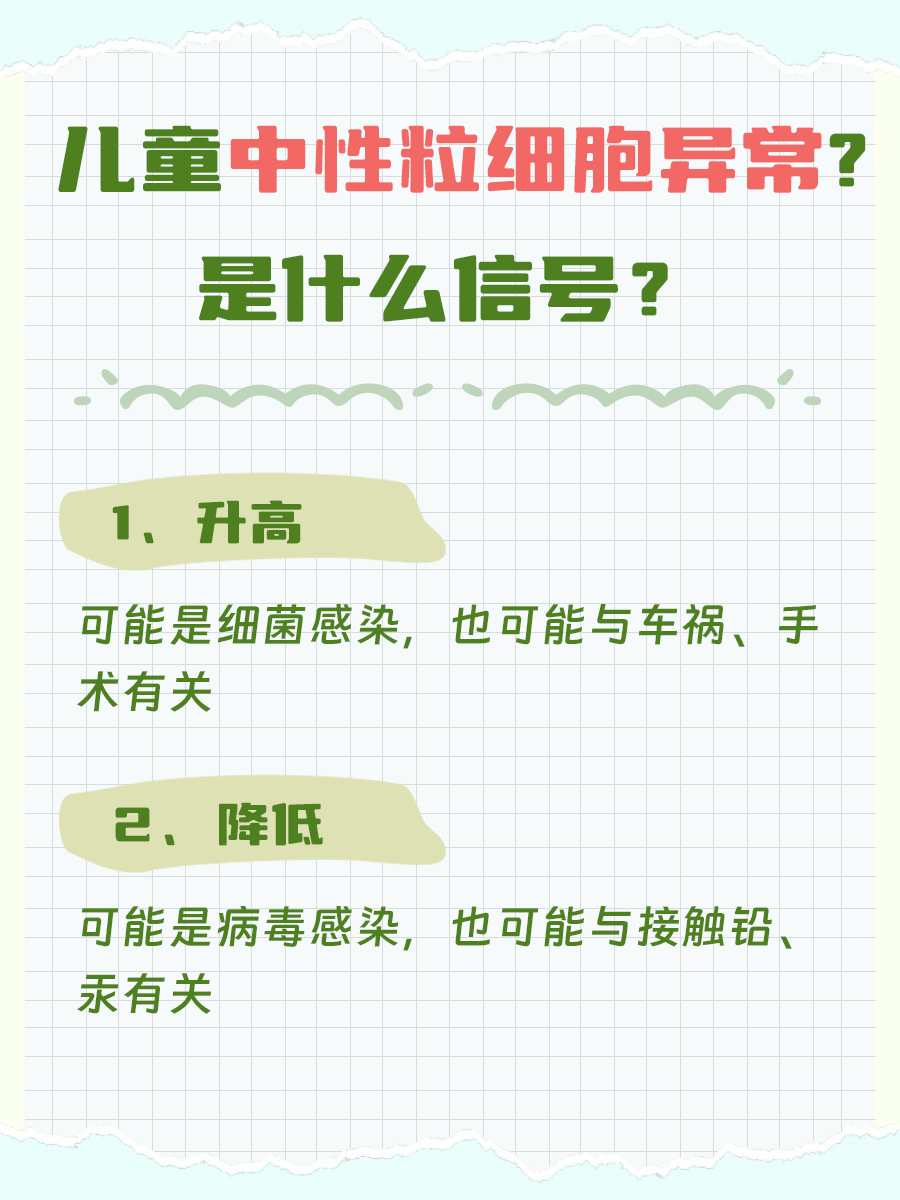 儿童中性粒细胞异常？

是什么信号？

1、升高

可能是细菌感染，也可能与车祸、手术有关

2、降低

可能是病毒感染，也可能与接触铅、汞有关